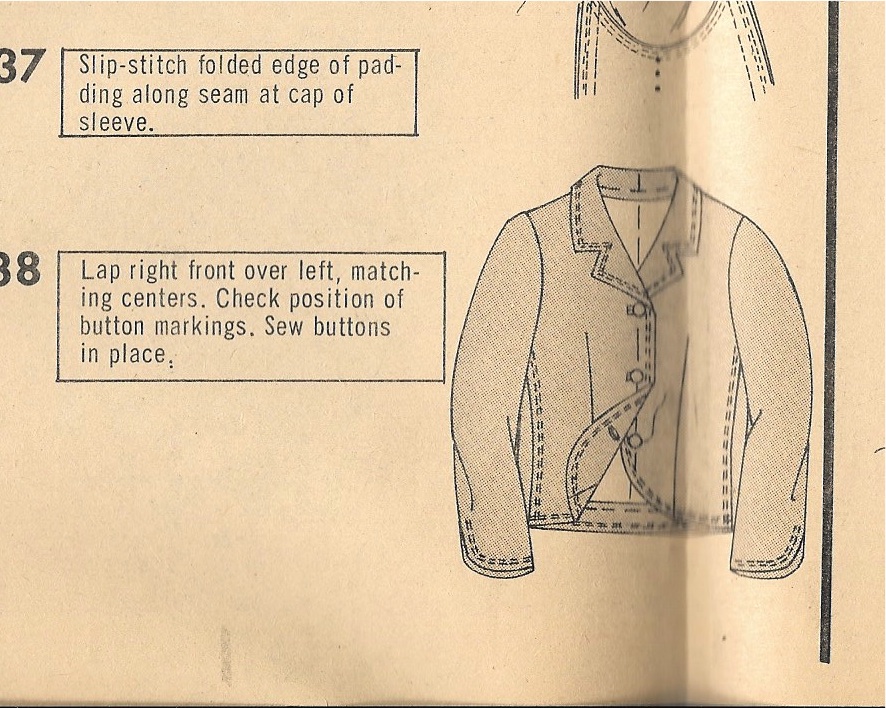 37

Slip-stitch folded edge of padding along seam at cap of sleeve.

38

Lap right front over left, matching centers. Check position of button markings. Sew buttons in place.